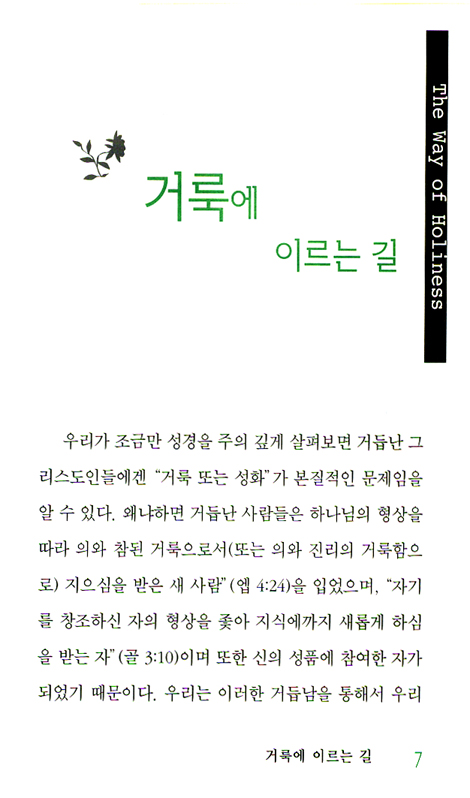 The Way of Holiness

거룩에 이르는 길

우리가 조금만 성경을 주의 깊게 살펴보면 거듭난 그리스도인들에겐 "거룩 또는 성화"가 본질적인 문제임을 알 수 있다. 왜냐하면 거듭난 사람들은 하나님의 형상을 따라 의와 참된 거룩으로서(또는 의와 진리의 거룩함으로) 지으심을 받은 새 사람"(엡 4:24)을 입었으며, "자기를 창조하신 자의 형상을 좇아 지식에까지 새롭게 하심을 받는 자"(골 3:10)이며 또한 신의 성품에 참여한 자가 되었기 때문이다. 우리는 이러한 거듭남을 통해서 우리

거룩에 이르는 길 7